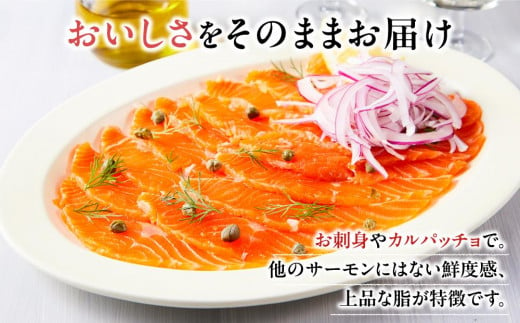 おいしさをそのままお届け

お刺身やカルパッチョで。
他のサーモンにはない鮮度感、
上品な脂が特徴です。